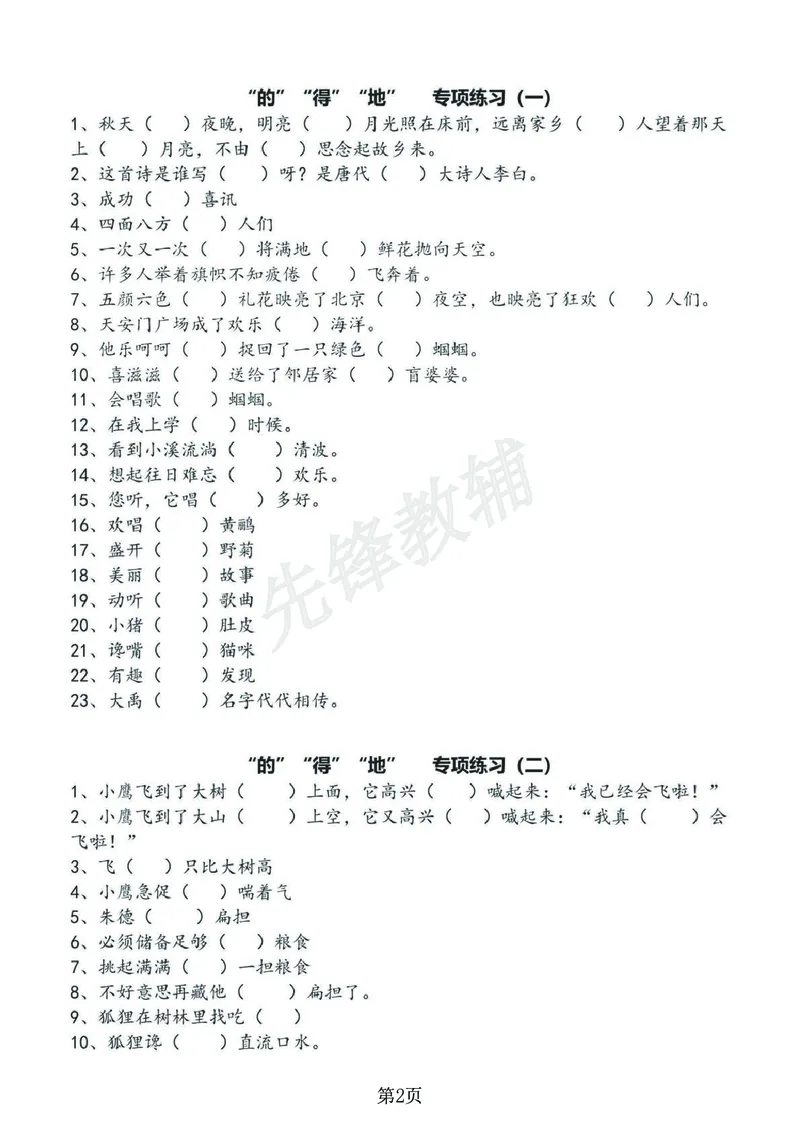 “的”“得”“地” 专项练习（一）

1、秋天（ ）夜晚，明亮（ ）月光照在床前，远离家乡（ ）人望着那天上（ ）月亮，不由（ ）思念起故乡来。

2、这首诗是谁写（ ）呀？是唐代（ ）大诗人李白。

3、成功（ ）喜讯

4、四面八方（ ）人们

5、一次又一次（ ）将满地（ ）鲜花抛向天空。

6、许多人举着旗帜不知疲倦（ ）飞奔着。

7、五颜六色（ ）礼花映亮了北京（ ）夜空，也映亮了狂欢（ ）人们。

8、天安门广场成了欢乐（ ）海洋。

9、他乐呵呵（ ）捉回了一只绿色（ ）蝈蝈。

10、喜滋滋（ ）送给了邻居家（ ）盲婆婆。

11、会唱歌（ ）蝈蝈。

12、在我上学（ ）时候。

13、看到小溪流淌（ ）清波。

14、想起往日难忘（ ）欢乐。

15、您听，它唱（ ）多好。

16、欢唱（ ）黄鹂

17、盛开（ ）野菊

18、美丽（ ）故事

19、动听（ ）歌曲

20、小猪（ ）肚皮

21、馋嘴（ ）猫咪

22、有趣（ ）发现

23、大禹（ ）名字代代相传。

“的”“得”“地” 专项练习（二）

1、小鹰飞到了大树（ ）上面，它高兴（ ）喊起来：“我已经会飞啦！”

2、小鹰飞到了大山（ ）上空，它又高兴（ ）喊起来：“我真（ ）会飞啦！”

3、飞（ ）只比大树高

4、小鹰急促（ ）喘着气

5、朱德（ ）扁担

6、必须储备足够（ ）粮食

7、挑起满满（ ）一担粮食

8、不好意思再藏他（ ）扁担了。

9、狐狸在树林里找吃（ ）

10、狐狸馋（ ）直流口水。

第2页

先锋教辅